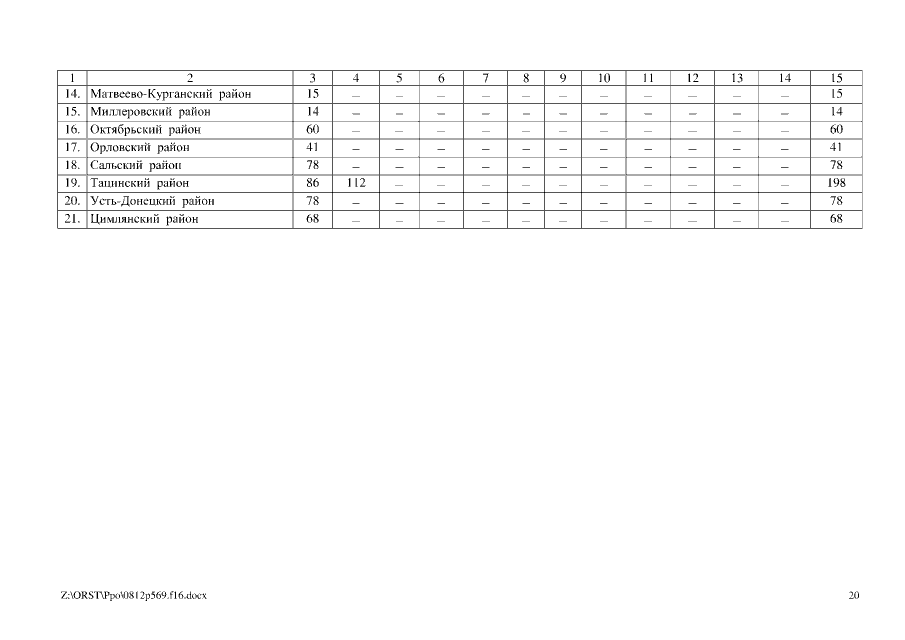 | 1 | 2 | 3 | 4 | 5 | 6 | 7 | 8 | 9 | 10 | 11 | 12 | 13 | 14 | 15 |
|---|---|---|---|---|---|---|---|---|---|---|---|---|---|---|
| 14. | Матвеево-Курганский район | 15 | – | – | – | – | – | – | – | – | – | – | – | 15 |
| 15. | Миллеровский район | 14 | – | – | – | – | – | – | – | – | – | – | – | 14 |
| 16. | Октябрьский район | 60 | – | – | – | – | – | – | – | – | – | – | – | 60 |
| 17. | Орловский район | 41 | – | – | – | – | – | – | – | – | – | – | – | 41 |
| 18. | Сальский район | 78 | – | – | – | – | – | – | – | – | – | – | – | 78 |
| 19. | Тацинский район | 86 | 112 | – | – | – | – | – | – | – | – | – | – | 198 |
| 20. | Усть-Донецкий район | 78 | – | – | – | – | – | – | – | – | – | – | – | 78 |
| 21. | Цимлянский район | 68 | – | – | – | – | – | – | – | – | – | – | – | 68 |

Z:\ORST\Ppo\0812p569.f16.docx

20